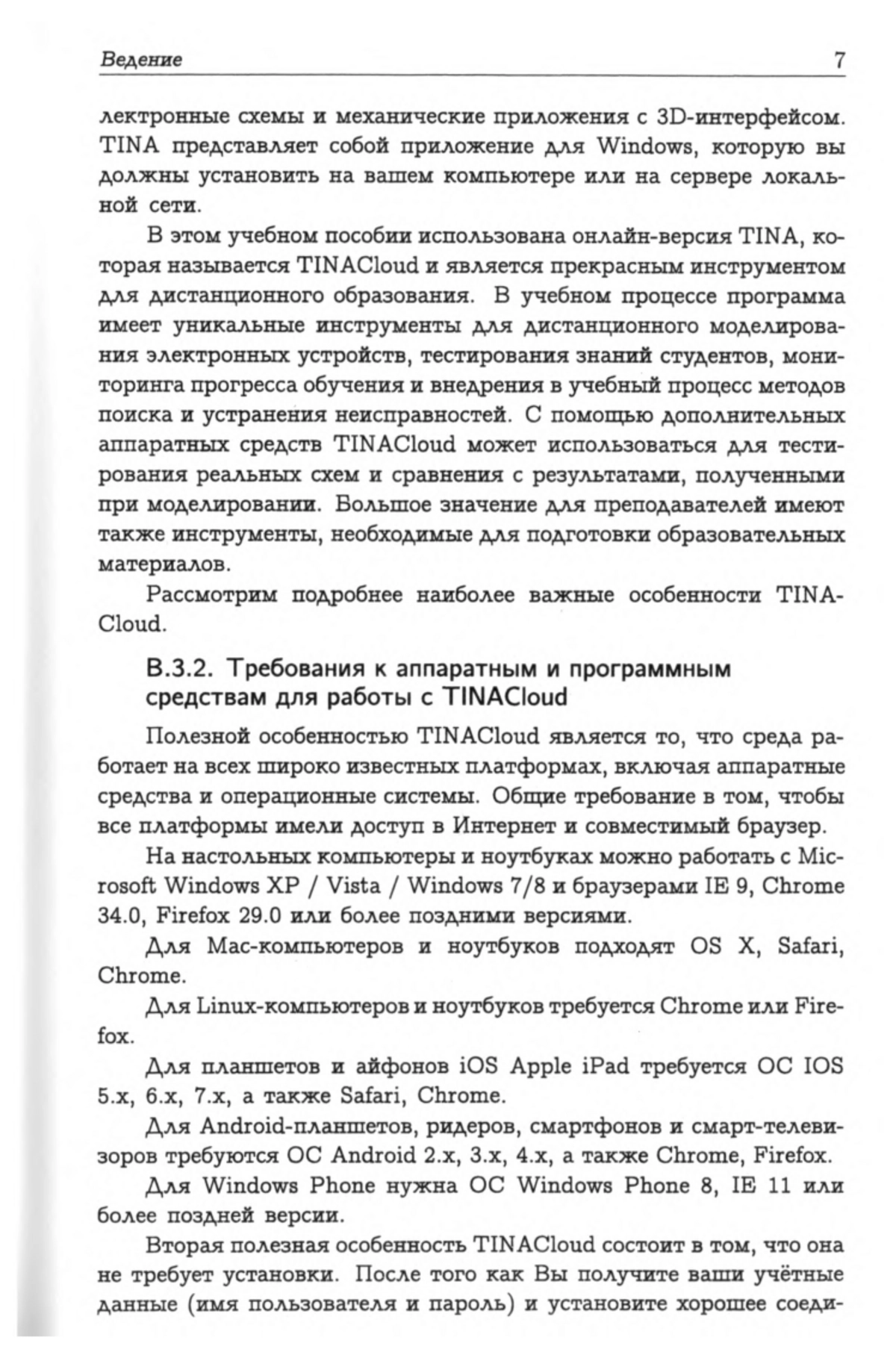 Ведение 7

лектронные схемы и механические приложения с 3D-интерфейсом. TINA представляет собой приложение для Windows, которую вы должны установить на вашем компьютере или на сервере локальной сети.

В этом учебном пособии использована онлайн-версия TINA, которая называется TINACloud и является прекрасным инструментом для дистанционного образования. В учебном процессе программа имеет уникальные инструменты для дистанционного моделирования электронных устройств, тестирования знаний студентов, мониторинга прогресса обучения и внедрения в учебный процесс методов поиска и устранения неисправностей. С помощью дополнительных аппаратных средств TINACloud может использоваться для тестирования реальных схем и сравнения с результатами, полученными при моделировании. Большое значение для преподавателей имеют также инструменты, необходимые для подготовки образовательных материалов.

Рассмотрим подробнее наиболее важные особенности TINACloud.

В.3.2. Требования к аппаратным и программным средствам для работы с TINACloud

Полезной особенностью TINACloud является то, что среда работает на всех широко известных платформах, включая аппаратные средства и операционные системы. Общие требование в том, чтобы все платформы имели доступ в Интернет и совместимый браузер.

На настольных компьютеры и ноутбуках можно работать с Microsoft Windows XP / Vista / Windows 7/8 и браузерами IE 9, Chrome 34.0, Firefox 29.0 или более поздними версиями.

Для Mac-компьютеров и ноутбуков подходят OS X, Safari, Chrome.

Для Linux-компьютеров и ноутбуков требуется Chrome или Firefox.

Для планшетов и айфонов iOS Apple iPad требуется ОС IOS 5.x, 6.x, 7.x, а также Safari, Chrome.

Для Android-планшетов, ридеров, смартфонов и смарт-телевизоров требуются ОС Android 2.x, 3.x, 4.x, а также Chrome, Firefox.

Для Windows Phone нужна ОС Windows Phone 8, IE 11 или более поздней версии.

Вторая полезная особенность TINACloud состоит в том, что она не требует установки. После того как Вы получите ваши учётные данные (имя пользователя и пароль) и установите хорошее соеди-